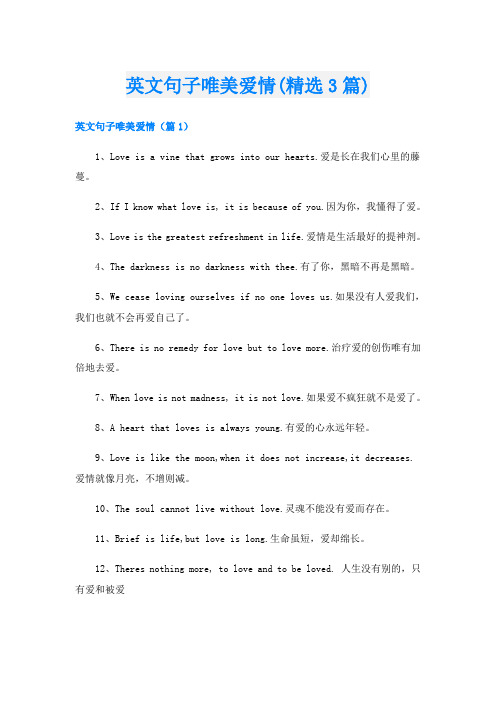 英文句子唯美爱情(精选3篇)

英文句子唯美爱情（篇1）

1、Love is a vine that grows into our hearts.爱是长在我们心里的藤蔓。

2、If I know what love is, it is because of you.因为你，我懂得了爱。

3、Love is the greatest refreshment in life.爱情是生活最好的提神剂。

4、The darkness is no darkness with thee.有了你，黑暗不再是黑暗。

5、We cease loving ourselves if no one loves us.如果没有人爱我们，我们也就不会再爱自己了。

6、There is no remedy for love but to love more.治疗爱的创伤唯有加倍地去爱。

7、When love is not madness, it is not love.如果爱不疯狂就不是爱了。

8、A heart that loves is always young.有爱的心永远年轻。

9、Love is like the moon,when it does not increase,it decreases.爱情就像月亮，不增则减。

10、The soul cannot live without love.灵魂不能没有爱而存在。

11、Brief is life,but love is long.生命虽短，爱却绵长。

12、Theres nothing more, to love and to be loved. 人生没有别的，只有爱和被爱